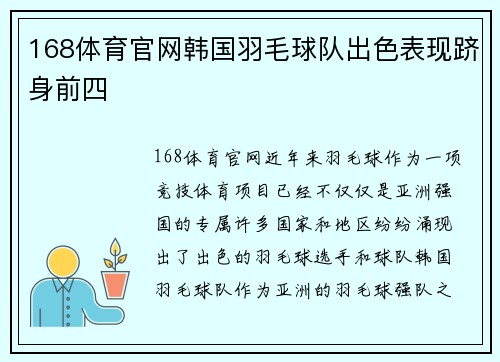 168体育官网韩国羽毛球队出色表现跻身前四

168体育官网近年来羽毛球作为一项竞技体育项目已经不仅仅是亚洲强国的专属许多国家和地区纷纷涌现出了出色的羽毛球选手和球队韩国羽毛球队作为亚洲的羽毛球强队之